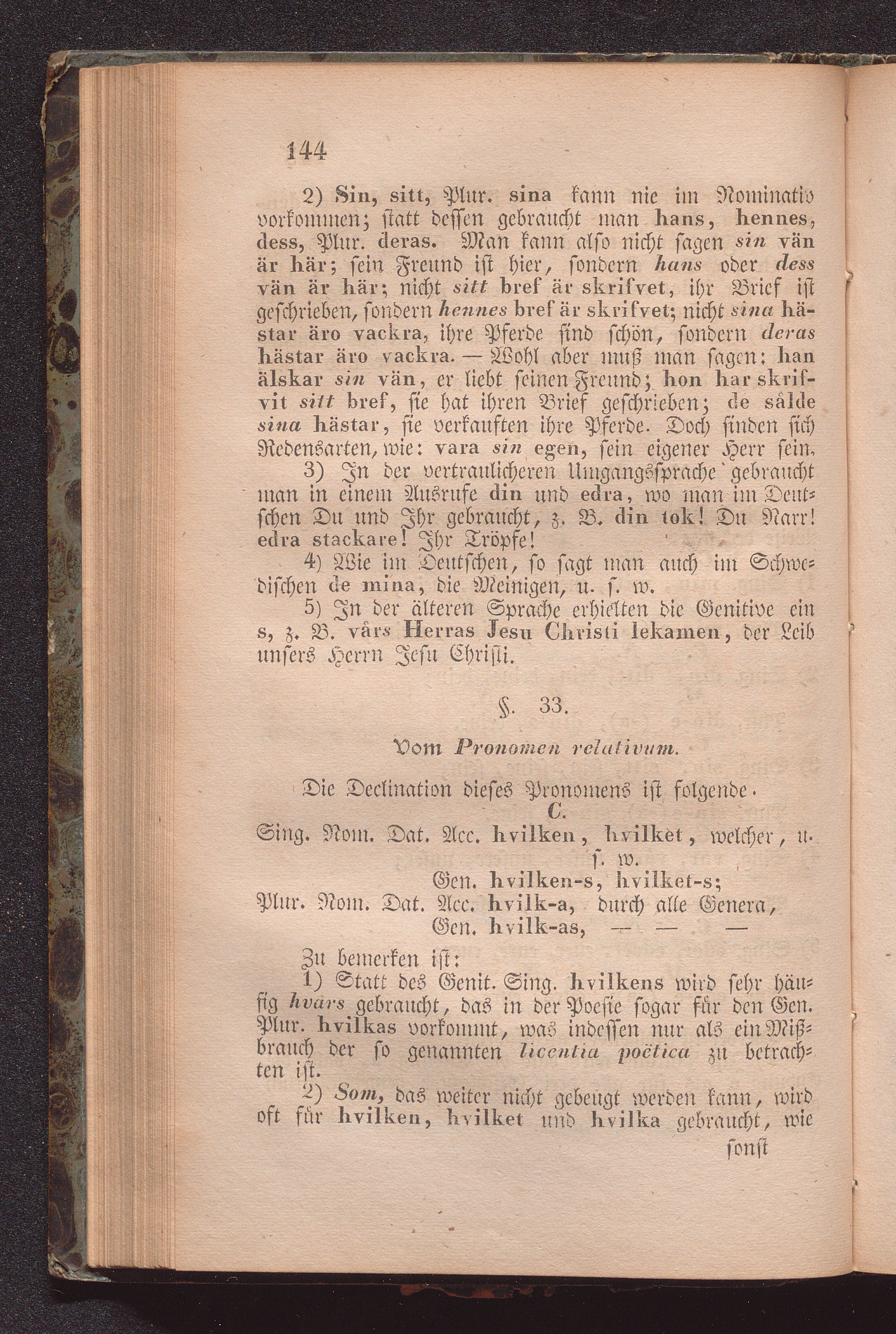 144

2) Sin, sitt, Plur. sina kann nie im Nominativ vorkommen; statt dessen gebraucht man hans, hennes, dess, Plur. deras. Man kann also nicht sagen sin vän är här; sein Freund ist hier, sondern hans oder dess vän är här; nicht sitt bref är skrifvet, ihr Brief ist geschrieben, sondern hennes bref är skrifvet; nicht sina hästar äro vackra, ihre Pferde sind schön, sondern deras hästar äro vackra. — Wohl aber muß man sagen: han älskar sin vän, er liebt seinen Freund; hon har skrifvit sitt bref, sie hat ihren Brief geschrieben; de sålde sina hästar, sie verkauften ihre Pferde. Doch finden sich Redensarten, wie: vara sin egen, sein eigener Herr sein.

3) In der vertraulicheren Umgangssprache gebraucht man in einem Ausrufe din und edra, wo man im Deutschen Du und Ihr gebraucht, z. B. din tok! Du Narr! edra stackare! Ihr Tröpfe!

4) Wie im Deutschen, so sagt man auch im Schwedischen de mina, die Meinigen, u. s. w.

5) In der älteren Sprache erhielten die Genitive ein s, z. B. vårs Herras Jesu Christi lekamen, der Leib unsers Herrn Jesu Christi.

§. 33.

Vom Pronomen relativum.

Die Declination dieses Pronomens ist folgende.

C.

Sing. Nom. Dat. Acc. hvilken, hvilket, welcher, u. s. w.
Gen. hvilken-s, hvilket-s;
Plur. Nom. Dat. Acc. hvilk-a, durch alle Genera,
Gen. hvilk-as, — — —

Zu bemerken ist:

1) Statt des Genit. Sing. hvilkens wird sehr häufig hvars gebraucht, das in der Poesie sogar für den Gen. Plur. hvilkas vorkommt, was indessen nur als ein Mißbrauch der so genannten licentia poëtica zu betrachten ist.

2) Som, das weiter nicht gebeugt werden kann, wird oft für hvilken, hvilket und hvilka gebraucht, wie

sonst